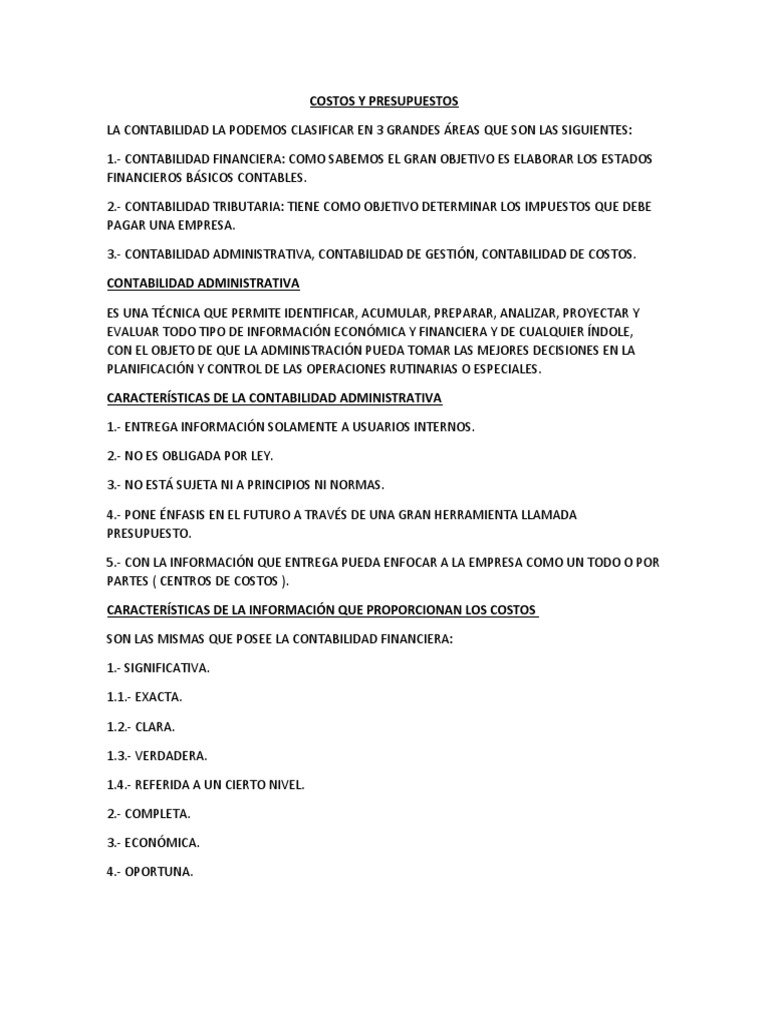 COSTOS Y PRESUPUESTOS

LA CONTABILIDAD LA PODEMOS CLASIFICAR EN 3 GRANDES ÁREAS QUE SON LAS SIGUIENTES:

1.- CONTABILIDAD FINANCIERA: COMO SABEMOS EL GRAN OBJETIVO ES ELABORAR LOS ESTADOS FINANCIEROS BÁSICOS CONTABLES.

2.- CONTABILIDAD TRIBUTARIA: TIENE COMO OBJETIVO DETERMINAR LOS IMPUESTOS QUE DEBE PAGAR UNA EMPRESA.

3.- CONTABILIDAD ADMINISTRATIVA, CONTABILIDAD DE GESTIÓN, CONTABILIDAD DE COSTOS.

CONTABILIDAD ADMINISTRATIVA

ES UNA TÉCNICA QUE PERMITE IDENTIFICAR, ACUMULAR, PREPARAR, ANALIZAR, PROYECTAR Y EVALUAR TODO TIPO DE INFORMACIÓN ECONÓMICA Y FINANCIERA Y DE CUALQUIER ÍNDOLE, CON EL OBJETO DE QUE LA ADMINISTRACIÓN PUEDA TOMAR LAS MEJORES DECISIONES EN LA PLANIFICACIÓN Y CONTROL DE LAS OPERACIONES RUTINARIAS O ESPECIALES.

CARACTERÍSTICAS DE LA CONTABILIDAD ADMINISTRATIVA

1.- ENTREGA INFORMACIÓN SOLAMENTE A USUARIOS INTERNOS.

2.- NO ES OBLIGADA POR LEY.

3.- NO ESTÁ SUJETA NI A PRINCIPIOS NI NORMAS.

4.- PONE ÉNFASIS EN EL FUTURO A TRAVÉS DE UNA GRAN HERRAMIENTA LLAMADA PRESUPUESTO.

5.- CON LA INFORMACIÓN QUE ENTREGA PUEDA ENFOCAR A LA EMPRESA COMO UN TODO O POR PARTES ( CENTROS DE COSTOS ).

CARACTERÍSTICAS DE LA INFORMACIÓN QUE PROPORCIONAN LOS COSTOS

SON LAS MISMAS QUE POSEE LA CONTABILIDAD FINANCIERA:

1.- SIGNIFICATIVA.

1.1.- EXACTA.

1.2.- CLARA.

1.3.- VERDADERA.

1.4.- REFERIDA A UN CIERTO NIVEL.

2.- COMPLETA.

3.- ECONÓMICA.

4.- OPORTUNA.